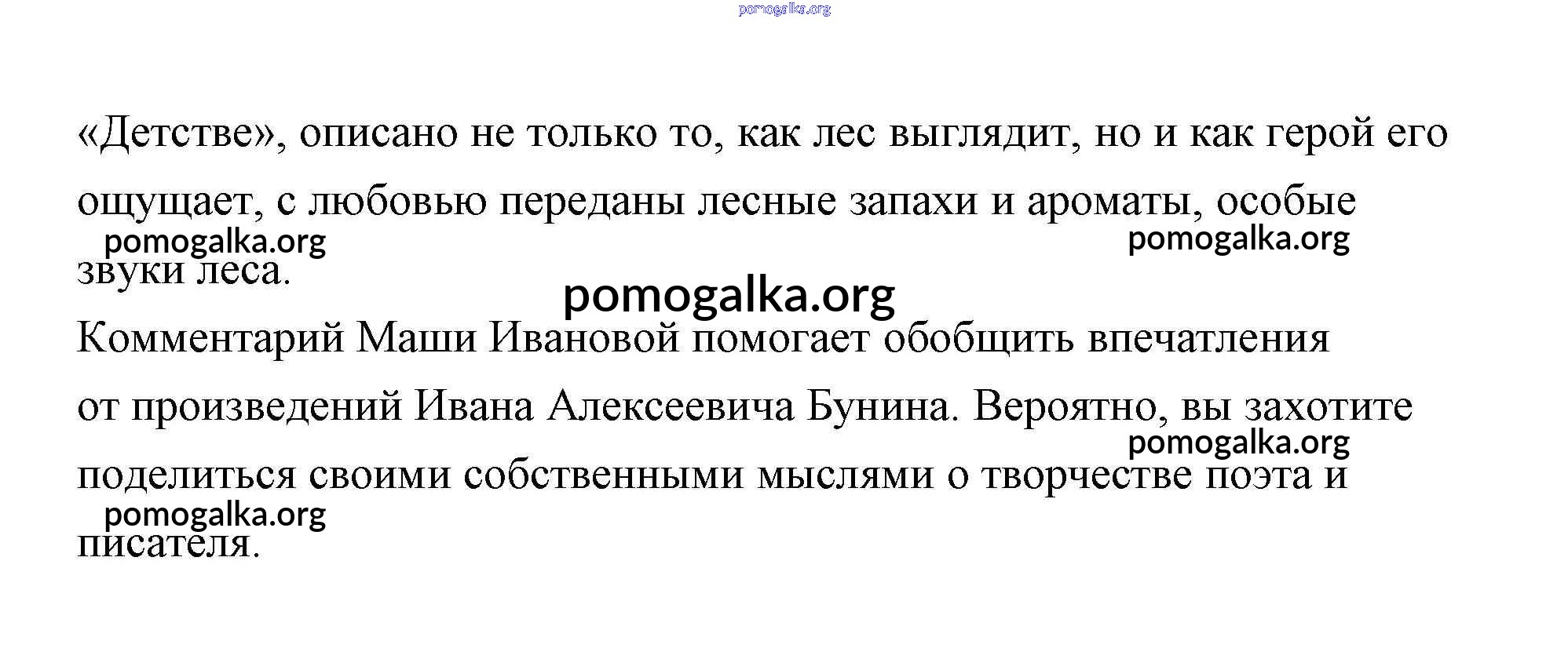 «Детстве», описано не только то, как лес выглядит, но и как герой его ощущает, с любовью переданы лесные запахи и ароматы, особые звуки леса.

Комментарий Маши Ивановой помогает обобщить впечатления от произведений Ивана Алексеевича Бунина. Вероятно, вы захотите поделиться своими собственными мыслями о творчестве поэта и писателя.

pomogalka.org